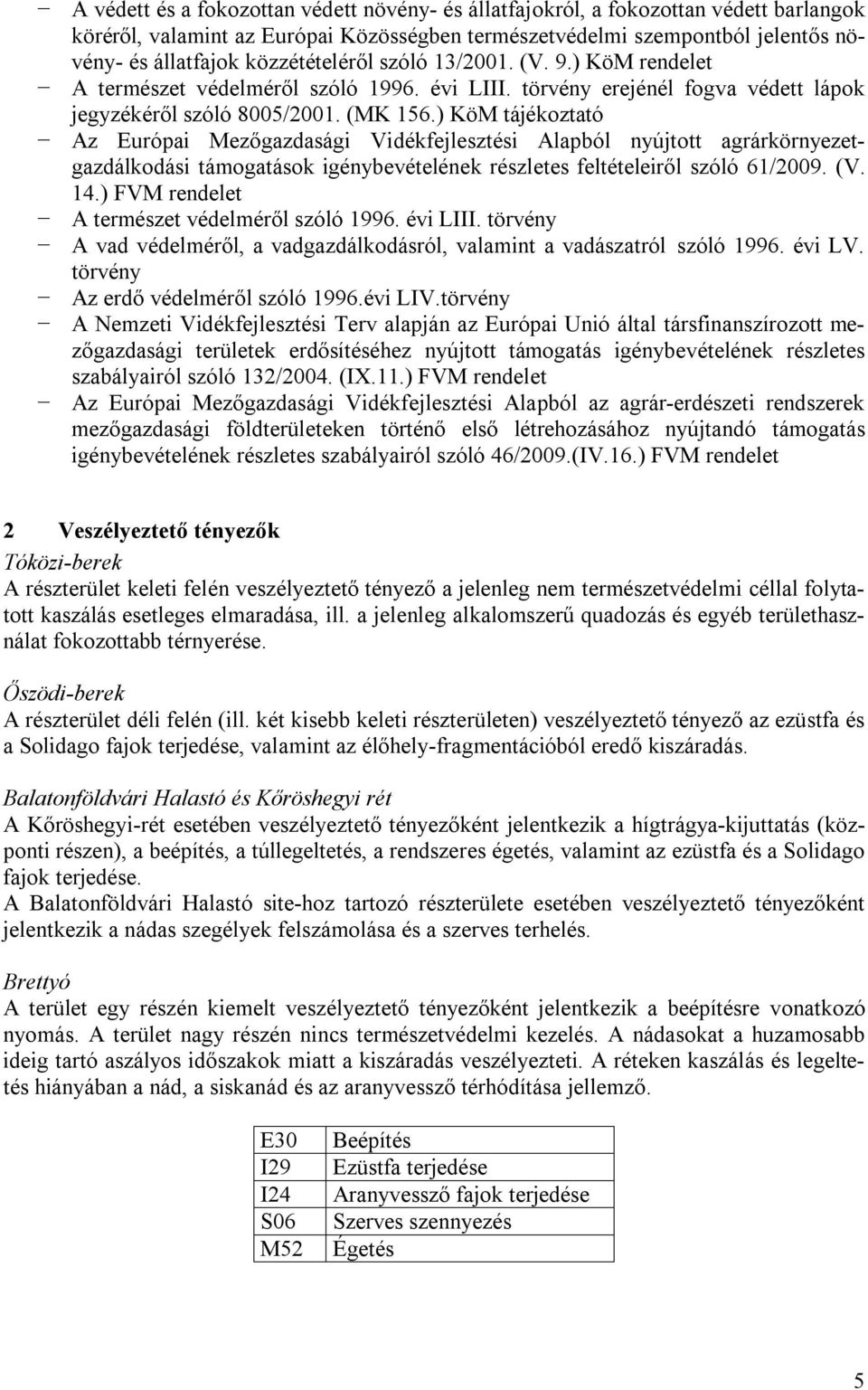 − A védett és a fokozottan védett növény- és állatfajokról, a fokozottan védett barlangok köréről, valamint az Európai Közösségben természetvédelmi szempontból jelentős növény- és állatfajok közzétételéről szóló 13/2001. (V. 9.) KöM rendelet
− A természet védelméről szóló 1996. évi LIII. törvény erejénél fogva védett lápok jegyzékéről szóló 8005/2001. (MK 156.) KöM tájékoztató
− Az Európai Mezőgazdasági Vidékfejlesztési Alapból nyújtott agrárkörnyezetgazdálkodási támogatások igénybevételének részletes feltételeiről szóló 61/2009. (V. 14.) FVM rendelet
− A természet védelméről szóló 1996. évi LIII. törvény
− A vad védelméről, a vadgazdálkodásról, valamint a vadászatról szóló 1996. évi LV. törvény
− Az erdő védelméről szóló 1996.évi LIV.törvény
− A Nemzeti Vidékfejlesztési Terv alapján az Európai Unió által társfinanszírozott mezőgazdasági területek erdősítéséhez nyújtott támogatás igénybevételének részletes szabályairól szóló 132/2004. (IX.11.) FVM rendelet
− Az Európai Mezőgazdasági Vidékfejlesztési Alapból az agrár-erdészeti rendszerek mezőgazdasági földterületeken történő első létrehozásához nyújtandó támogatás igénybevételének részletes szabályairól szóló 46/2009.(IV.16.) FVM rendelet

2 Veszélyeztető tényezők
Tóközi-berek
A részterület keleti felén veszélyeztető tényező a jelenleg nem természetvédelmi céllal folytatott kaszálás esetleges elmaradása, ill. a jelenleg alkalomszerű quadozás és egyéb területhasználat fokozottabb térnyerése.

Őszödi-berek
A részterület déli felén (ill. két kisebb keleti részterületen) veszélyeztető tényező az ezüstfa és a Solidago fajok terjedése, valamint az élőhely-fragmentációból eredő kiszáradás.

Balatonföldvári Halastó és Kőröshegyi rét
A Kőröshegyi-rét esetében veszélyeztető tényezőként jelentkezik a hígtrágya-kijuttatás (központi részen), a beépítés, a túllegeltetés, a rendszeres égetés, valamint az ezüstfa és a Solidago fajok terjedése.
A Balatonföldvári Halastó site-hoz tartozó részterülete esetében veszélyeztető tényezőként jelentkezik a nádas szegélyek felszámolása és a szerves terhelés.

Brettyó
A terület egy részén kiemelt veszélyeztető tényezőként jelentkezik a beépítésre vonatkozó nyomás. A terület nagy részén nincs természetvédelmi kezelés. A nádasokat a huzamosabb ideig tartó aszályos időszakok miatt a kiszáradás veszélyezteti. A réteken kaszálás és legeltetés hiányában a nád, a siskanád és az aranyvessző térhódítása jellemző.

| E30 | Beépítés |
|---|---|
| I29 | Ezüstfa terjedése |
| I24 | Aranyvessző fajok terjedése |
| S06 | Szerves szennyezés |
| M52 | Égetés |

5